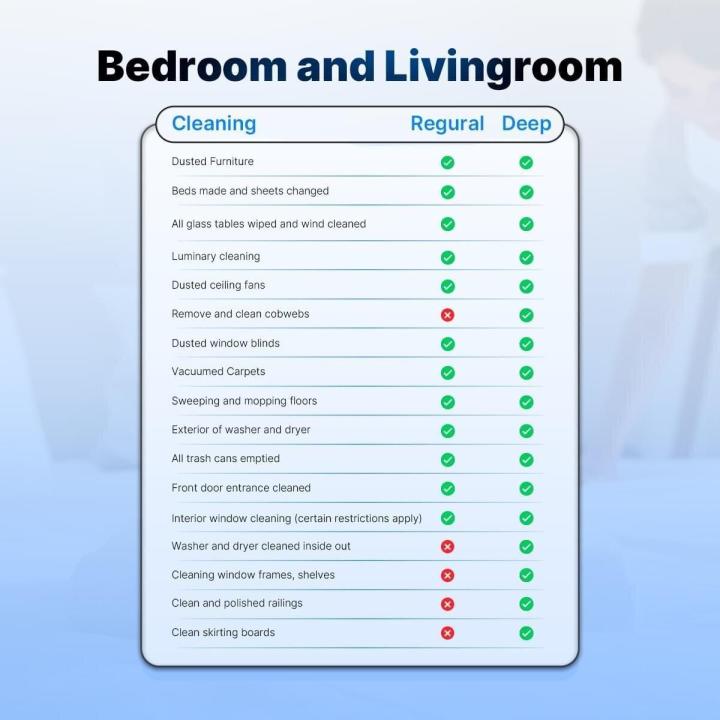 Bedroom and Livingroom

| Cleaning | Regural | Deep |
|---|---|---|
| Dusted Furniture | ✓ | ✓ |
| Beds made and sheets changed | ✓ | ✓ |
| All glass tables wiped and wind cleaned | ✓ | ✓ |
| Luminary cleaning | ✓ | ✓ |
| Dusted ceiling fans | ✓ | ✓ |
| Remove and clean cobwebs | ✗ | ✓ |
| Dusted window blinds | ✓ | ✓ |
| Vacuumed Carpets | ✓ | ✓ |
| Sweeping and mopping floors | ✓ | ✓ |
| Exterior of washer and dryer | ✓ | ✓ |
| All trash cans emptied | ✓ | ✓ |
| Front door entrance cleaned | ✓ | ✓ |
| Interior window cleaning (certain restrictions apply) | ✓ | ✓ |
| Washer and dryer cleaned inside out | ✗ | ✓ |
| Cleaning window frames, shelves | ✗ | ✓ |
| Clean and polished railings | ✗ | ✓ |
| Clean skirting boards | ✗ | ✓ |